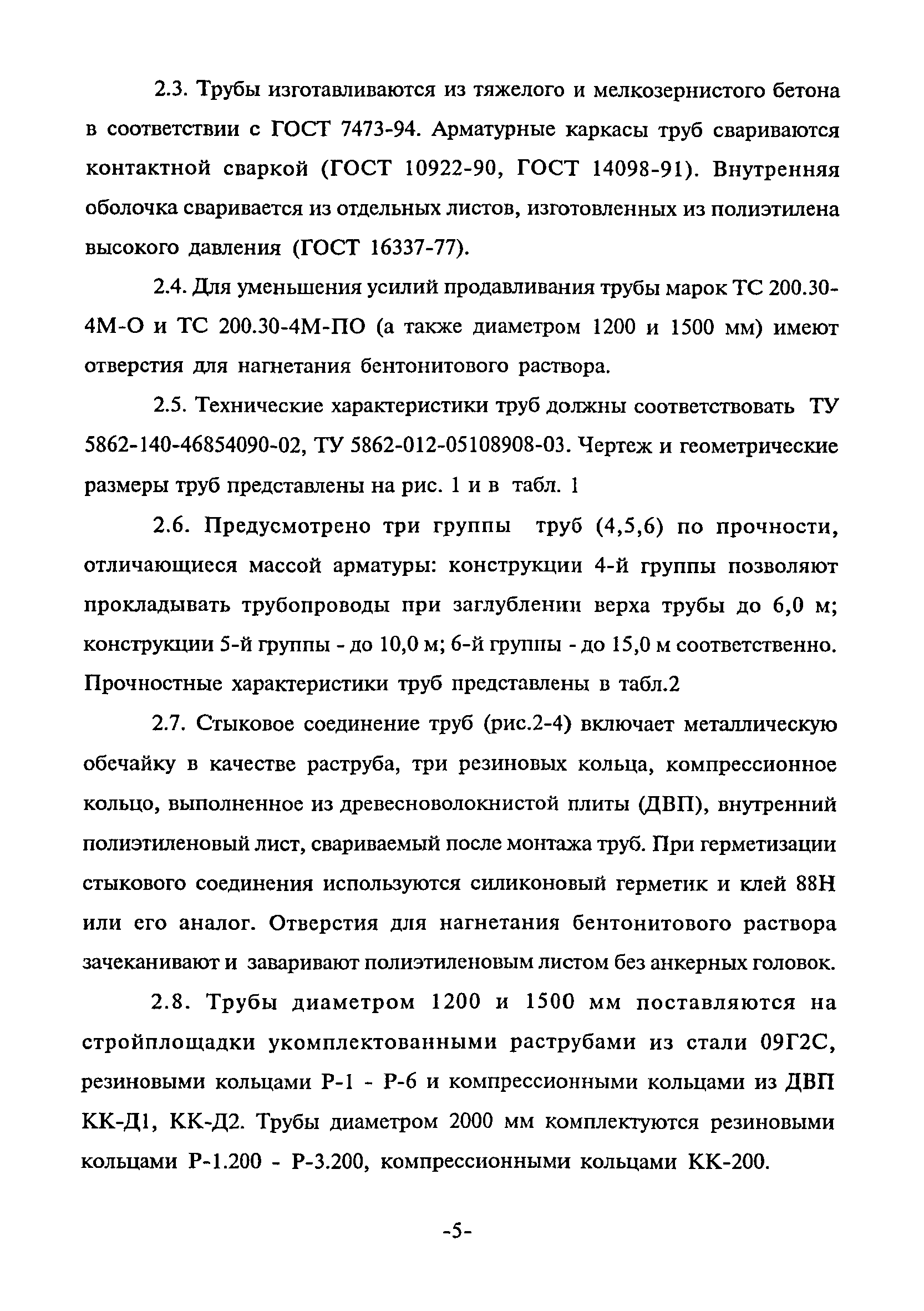 2.3. Трубы изготавливаются из тяжелого и мелкозернистого бетона в соответствии с ГОСТ 7473-94. Арматурные каркасы труб свариваются контактной сваркой (ГОСТ 10922-90, ГОСТ 14098-91). Внутренняя оболочка сваривается из отдельных листов, изготовленных из полиэтилена высокого давления (ГОСТ 16337-77).

2.4. Для уменьшения усилий продавливания трубы марок ТС 200.30-4М-О и ТС 200.30-4М-ПО (а также диаметром 1200 и 1500 мм) имеют отверстия для нагнетания бентонитового раствора.

2.5. Технические характеристики труб должны соответствовать ТУ 5862-140-46854090-02, ТУ 5862-012-05108908-03. Чертеж и геометрические размеры труб представлены на рис. 1 и в табл. 1

2.6. Предусмотрено три группы труб (4,5,6) по прочности, отличающиеся массой арматуры: конструкции 4-й группы позволяют прокладывать трубопроводы при заглублении верха трубы до 6,0 м; конструкции 5-й группы - до 10,0 м; 6-й группы - до 15,0 м соответственно. Прочностные характеристики труб представлены в табл.2

2.7. Стыковое соединение труб (рис.2-4) включает металлическую обечайку в качестве раструба, три резиновых кольца, компрессионное кольцо, выполненное из древесноволокнистой плиты (ДВП), внутренний полиэтиленовый лист, свариваемый после монтажа труб. При герметизации стыкового соединения используются силиконовый герметик и клей 88Н или его аналог. Отверстия для нагнетания бентонитового раствора зачеканивают и заваривают полиэтиленовым листом без анкерных головок.

2.8. Трубы диаметром 1200 и 1500 мм поставляются на стройплощадки укомплектованными раструбами из стали 09Г2С, резиновыми кольцами Р-1 - Р-6 и компрессионными кольцами из ДВП КК-Д1, КК-Д2. Трубы диаметром 2000 мм комплектуются резиновыми кольцами Р-1.200 - Р-3.200, компрессионными кольцами КК-200.

-5-